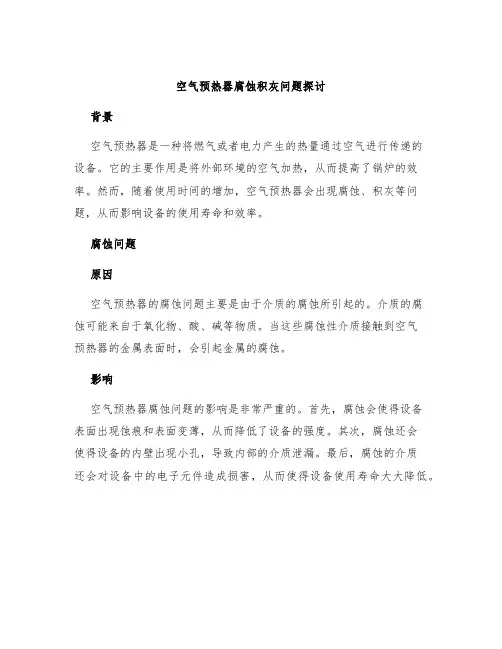 空气预热器腐蚀积灰问题探讨

背景

空气预热器是一种将燃气或者电力产生的热量通过空气进行传递的设备。它的主要作用是将外部环境的空气加热，从而提高了锅炉的效率。然而，随着使用时间的增加，空气预热器会出现腐蚀、积灰等问题，从而影响设备的使用寿命和效率。

腐蚀问题

原因

空气预热器的腐蚀问题主要是由于介质的腐蚀所引起的。介质的腐蚀可能来自于氧化物、酸、碱等物质。当这些腐蚀性介质接触到空气预热器的金属表面时，会引起金属的腐蚀。

影响

空气预热器腐蚀问题的影响是非常严重的。首先，腐蚀会使得设备表面出现蚀痕和表面变薄，从而降低了设备的强度。其次，腐蚀还会使得设备的内壁出现小孔，导致内部的介质泄漏。最后，腐蚀的介质还会对设备中的电子元件造成损害，从而使得设备使用寿命大大降低。